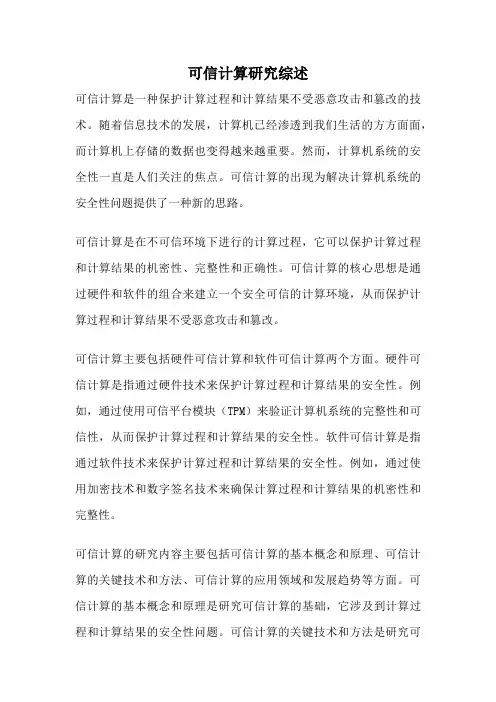 可信计算研究综述

可信计算是一种保护计算过程和计算结果不受恶意攻击和篡改的技术。随着信息技术的发展，计算机已经渗透到我们生活的方方面面，而计算机上存储的数据也变得越来越重要。然而，计算机系统的安全性一直是人们关注的焦点。可信计算的出现为解决计算机系统的安全性问题提供了一种新的思路。

可信计算是在不可信环境下进行的计算过程，它可以保护计算过程和计算结果的机密性、完整性和正确性。可信计算的核心思想是通过硬件和软件的组合来建立一个安全可信的计算环境，从而保护计算过程和计算结果不受恶意攻击和篡改。

可信计算主要包括硬件可信计算和软件可信计算两个方面。硬件可信计算是指通过硬件技术来保护计算过程和计算结果的安全性。例如，通过使用可信平台模块（TPM）来验证计算机系统的完整性和可信性，从而保护计算过程和计算结果的安全性。软件可信计算是指通过软件技术来保护计算过程和计算结果的安全性。例如，通过使用加密技术和数字签名技术来确保计算过程和计算结果的机密性和完整性。

可信计算的研究内容主要包括可信计算的基本概念和原理、可信计算的关键技术和方法、可信计算的应用领域和发展趋势等方面。可信计算的基本概念和原理是研究可信计算的基础，它涉及到计算过程和计算结果的安全性问题。可信计算的关键技术和方法是研究可